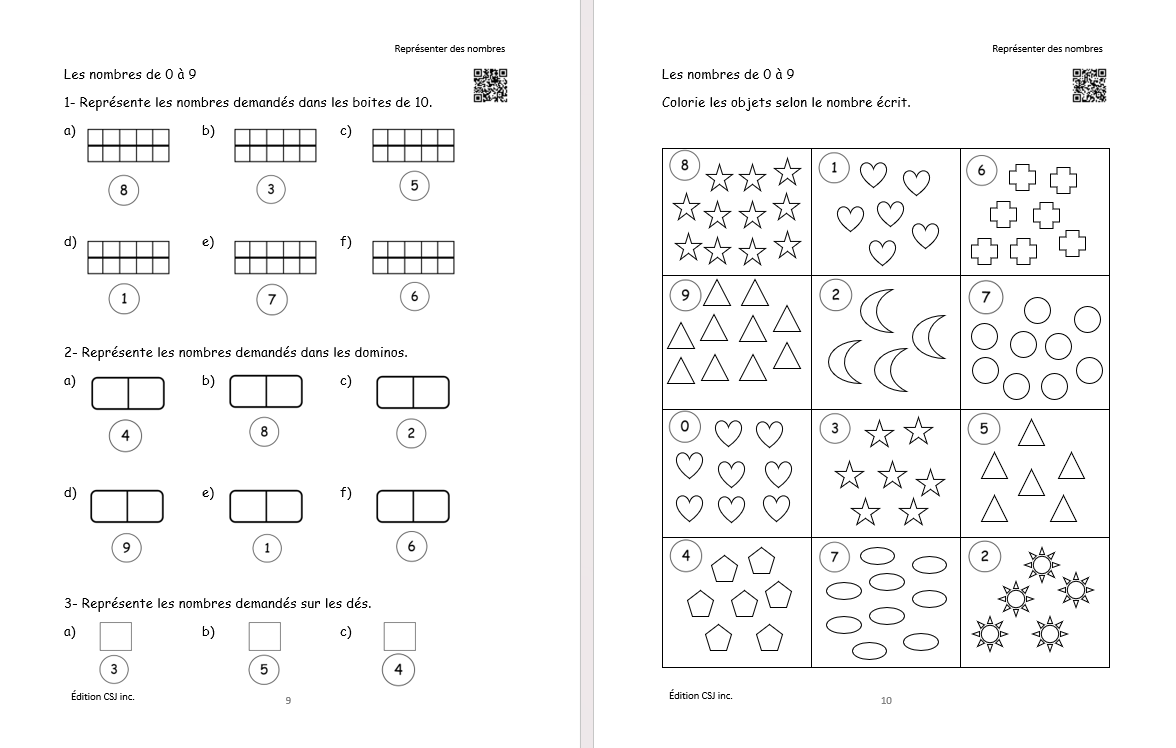 Représenter des nombres

Les nombres de 0 à 9

1- Représente les nombres demandés dans les boites de 10.

a) 8
b) 3
c) 5

d) 1
e) 7
f) 6

2- Représente les nombres demandés dans les dominos.

a) 4
b) 8
c) 2

d) 9
e) 1
f) 6

3- Représente les nombres demandés sur les dés.

a) 3
b) 5
c) 4

Édition CSJ inc.

9

Représenter des nombres

Les nombres de 0 à 9

Colorie les objets selon le nombre écrit.

| 8 | 1 | 6 |
|---|---|---|
| 9 | 2 | 7 |
| 0 | 3 | 5 |
| 4 | 7 | 2 |

Édition CSJ inc.

10